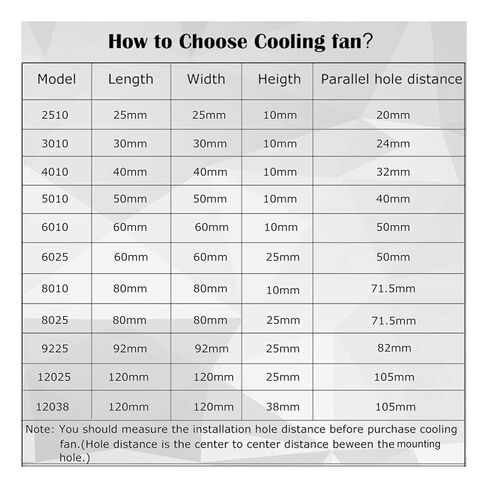 How to Choose Cooling fan?

| Model | Length | Width | Heigth | Parallel hole distance |
|---|---|---|---|---|
| 2510 | 25mm | 25mm | 10mm | 20mm |
| 3010 | 30mm | 30mm | 10mm | 24mm |
| 4010 | 40mm | 40mm | 10mm | 32mm |
| 5010 | 50mm | 50mm | 10mm | 40mm |
| 6010 | 60mm | 60mm | 10mm | 50mm |
| 6025 | 60mm | 60mm | 25mm | 50mm |
| 8010 | 80mm | 80mm | 10mm | 71.5mm |
| 8025 | 80mm | 80mm | 25mm | 71.5mm |
| 9225 | 92mm | 92mm | 25mm | 82mm |
| 12025 | 120mm | 120mm | 25mm | 105mm |
| 12038 | 120mm | 120mm | 38mm | 105mm |

Note: You should measure the installation hole distance before purchase cooling fan.(Hole distance is the center to center distance beween the mounting hole.)